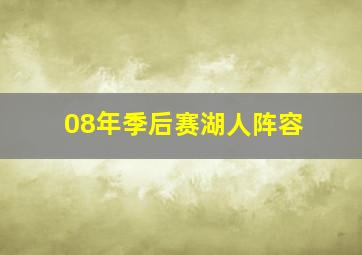 08年季后赛湖人阵容